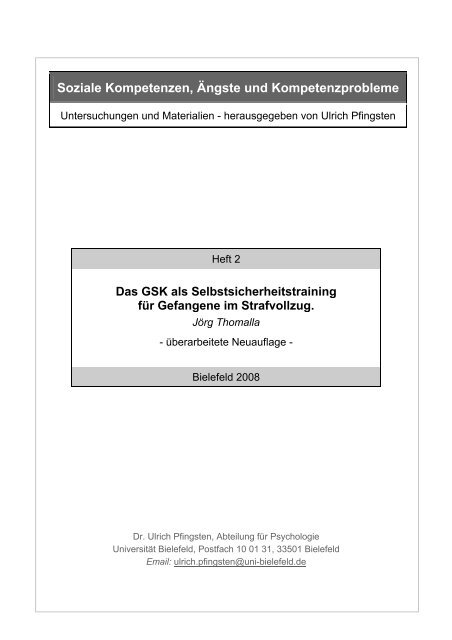 Soziale Kompetenzen, Ängste und Kompetenzprobleme

Untersuchungen und Materialien - herausgegeben von Ulrich Pfingsten

Heft 2

Das GSK als Selbstsicherheitstraining für Gefangene im Strafvollzug.

Jörg Thomalla

- überarbeitete Neuauflage -

Bielefeld 2008

Dr. Ulrich Pfingsten, Abteilung für Psychologie
Universität Bielefeld, Postfach 10 01 31, 33501 Bielefeld
Email: ulrich.pfingsten@uni-bielefeld.de